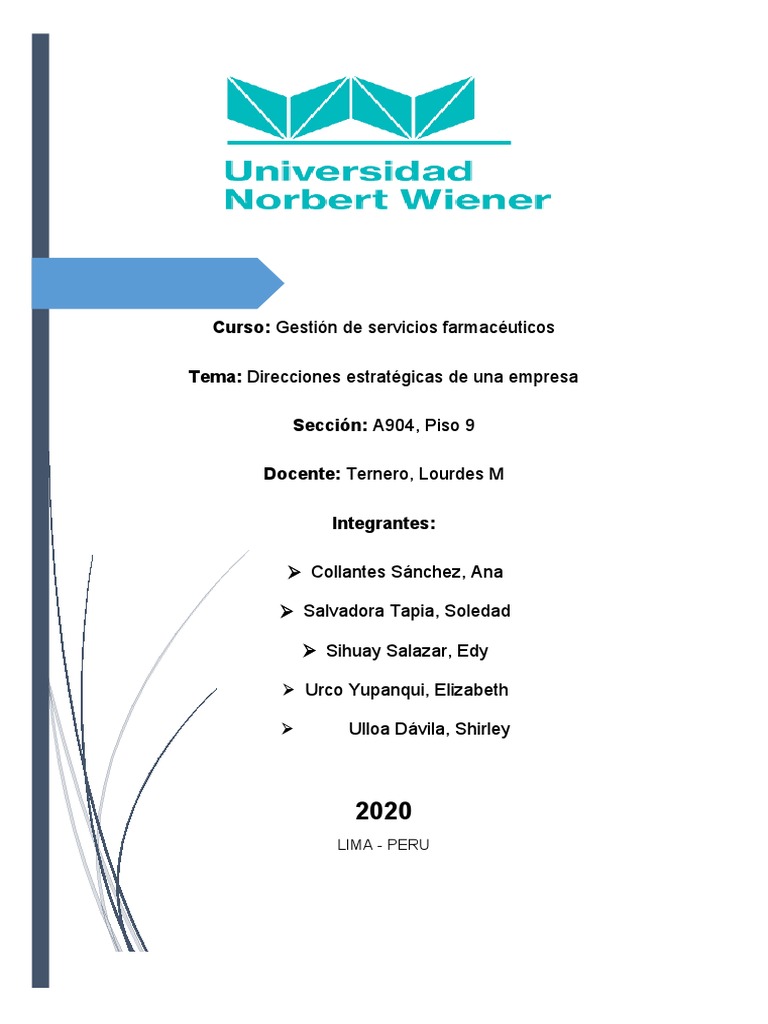 Universidad
Norbert Wiener

Curso: Gestión de servicios farmacéuticos

Tema: Direcciones estratégicas de una empresa

Sección: A904, Piso 9

Docente: Ternero, Lourdes M

Integrantes:

➢ Collantes Sánchez, Ana

➢ Salvadora Tapia, Soledad

➢ Sihuay Salazar, Edy

➢ Urco Yupanqui, Elizabeth

➢ Ulloa Dávila, Shirley

2020

LIMA - PERU